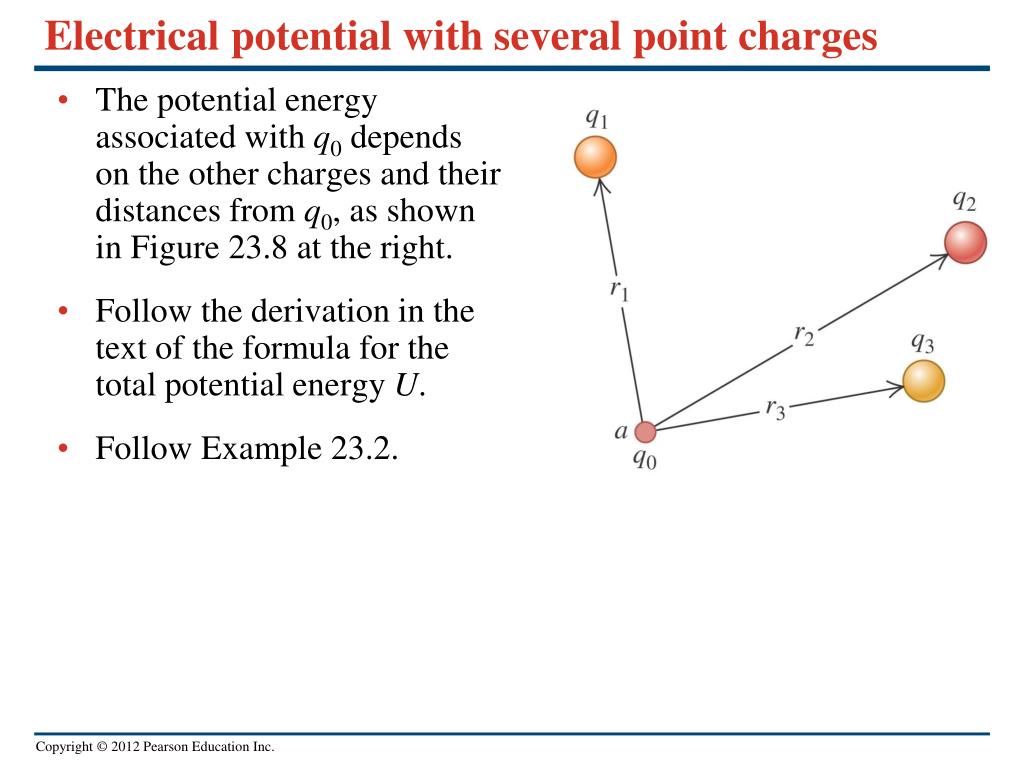 Electrical potential with several point charges

• The potential energy associated with $q_0$ depends on the other charges and their distances from $q_0$, as shown in Figure 23.8 at the right.

• Follow the derivation in the text of the formula for the total potential energy $U$.

• Follow Example 23.2.

$q_1$

$q_2$

$q_3$

$r_1$

$r_2$

$r_3$

$a$

$q_0$

Copyright © 2012 Pearson Education Inc.